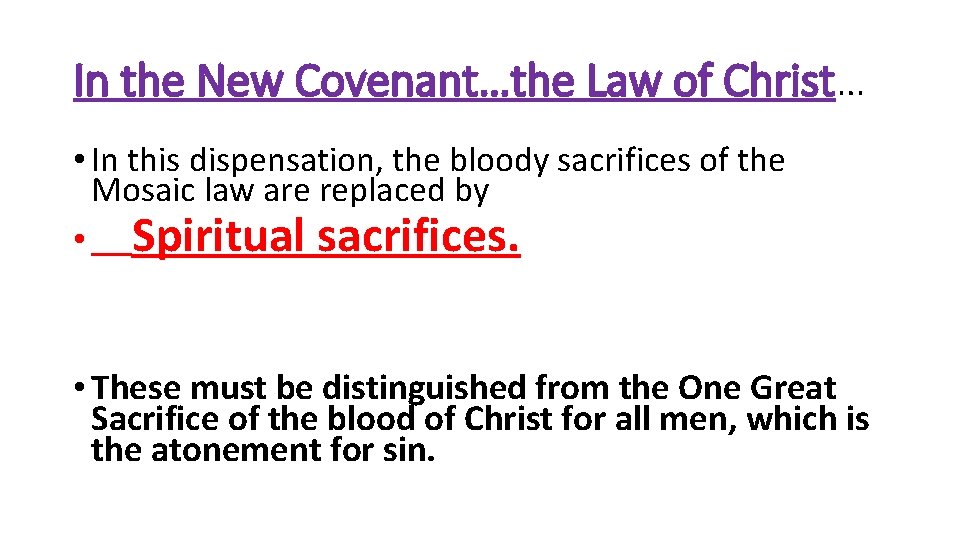 In the New Covenant…the Law of Christ…

• In this dispensation, the bloody sacrifices of the Mosaic law are replaced by

• Spiritual sacrifices.

• These must be distinguished from the One Great Sacrifice of the blood of Christ for all men, which is the atonement for sin.